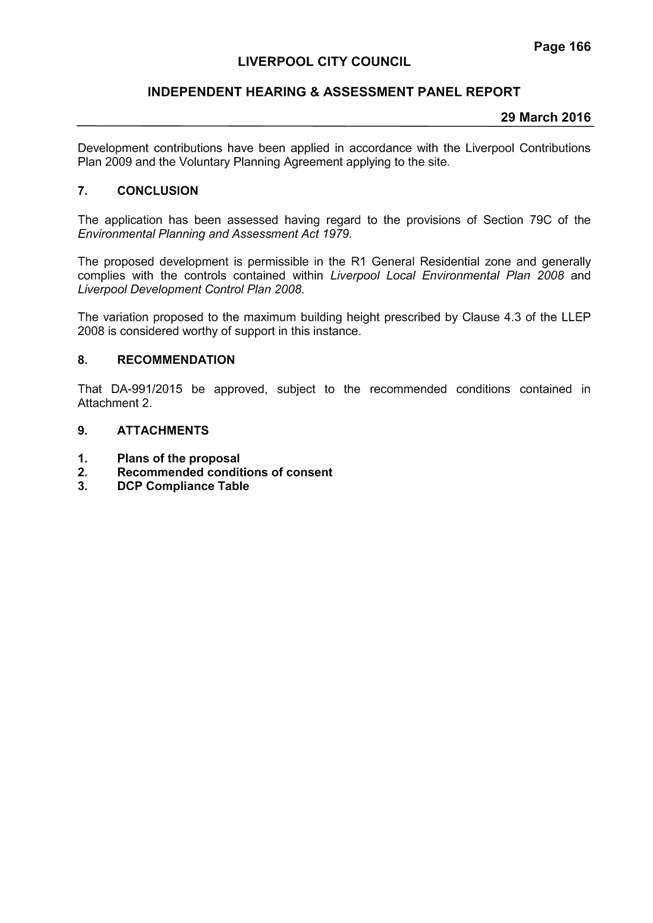 Page 166

LIVERPOOL CITY COUNCIL

INDEPENDENT HEARING & ASSESSMENT PANEL REPORT

29 March 2016

Development contributions have been applied in accordance with the Liverpool Contributions Plan 2009 and the Voluntary Planning Agreement applying to the site.

7. CONCLUSION

The application has been assessed having regard to the provisions of Section 79C of the Environmental Planning and Assessment Act 1979.

The proposed development is permissible in the R1 General Residential zone and generally complies with the controls contained within Liverpool Local Environmental Plan 2008 and Liverpool Development Control Plan 2008.

The variation proposed to the maximum building height prescribed by Clause 4.3 of the LLEP 2008 is considered worthy of support in this instance.

8. RECOMMENDATION

That DA-991/2015 be approved, subject to the recommended conditions contained in Attachment 2.

9. ATTACHMENTS

1. Plans of the proposal
2. Recommended conditions of consent
3. DCP Compliance Table